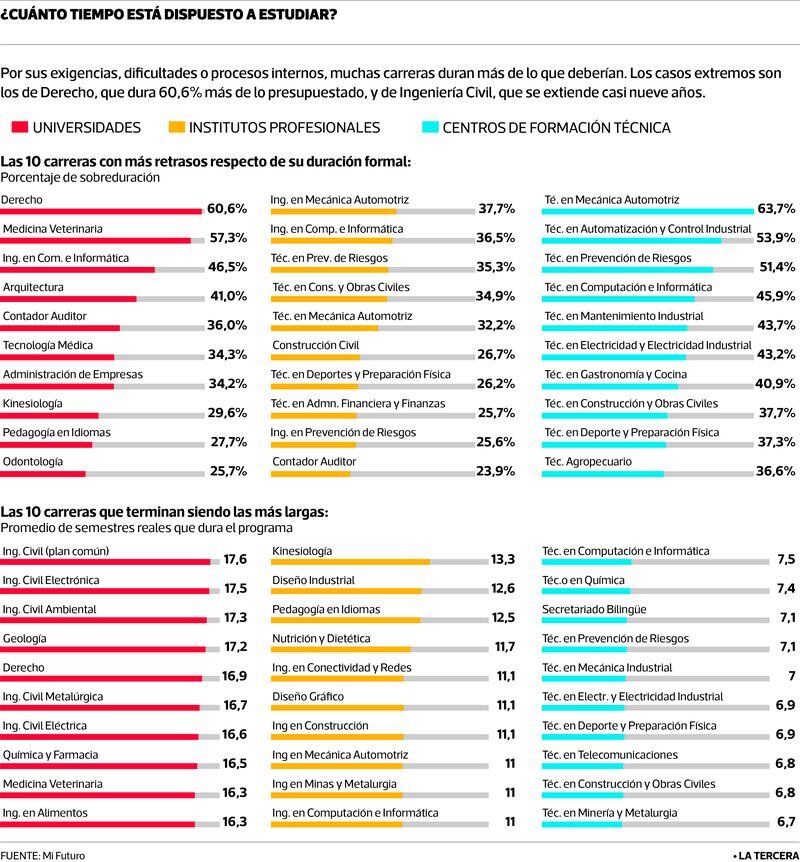 ¿CUÁNTO TIEMPO ESTÁ DISPUESTO A ESTUDIAR?

Por sus exigencias, dificultades o procesos internos, muchas carreras duran más de lo que deberían. Los casos extremos son los de Derecho, que dura 60,6% más de lo presupuestado, y de Ingeniería Civil, que se extiende casi nueve años.

UNIVERSIDADES
INSTITUTOS PROFESIONALES
CENTROS DE FORMACIÓN TÉCNICA

Las 10 carreras con más retrasos respecto de su duración formal:
Porcentaje de sobreduración

Derecho 60,6%
Medicina Veterinaria 57,3%
Ing. en Com. e Informática 46,5%
Arquitectura 41,0%
Contador Auditor 36,0%
Tecnología Médica 34,3%
Administración de Empresas 34,2%
Kinesiología 29,6%
Pedagogía en Idiomas 27,7%
Odontología 25,7%

Ing. en Mecánica Automotriz 37,7%
Ing. en Comp. e Informática 36,5%
Téc. en Prev. de Riesgos 35,3%
Téc. en Cons. y Obras Civiles 34,9%
Téc. en Mecánica Automotriz 32,2%
Construcción Civil 26,7%
Téc. en Deportes y Preparación Física 26,2%
Téc. en Admn. Financiera y Finanzas 25,7%
Ing. en Prevención de Riesgos 25,6%
Contador Auditor 23,9%

Té. en Mecánica Automotriz 63,7%
Téc. en Automatización y Control Industrial 53,9%
Téc. en Prevención de Riesgos 51,4%
Téc. en Computación e Informática 45,9%
Téc. en Mantenimiento Industrial 43,7%
Téc. en Electricidad y Electricidad Industrial 43,2%
Téc. en Gastronomía y Cocina 40,9%
Téc. en Construcción y Obras Civiles 37,7%
Téc. en Deporte y Preparación Física 37,3%
Téc. Agropecuario 36,6%

Las 10 carreras que terminan siendo las más largas:
Promedio de semestres reales que dura el programa

Ing. Civil (plan común) 17,6
Ing. Civil Electrónica 17,5
Ing. Civil Ambiental 17,3
Geología 17,2
Derecho 16,9
Ing. Civil Metalúrgica 16,7
Ing. Civil Eléctrica 16,6
Química y Farmacia 16,5
Medicina Veterinaria 16,3
Ing. en Alimentos 16,3

Kinesiología 13,3
Diseño Industrial 12,6
Pedagogía en Idiomas 12,5
Nutrición y Dietética 11,7
Ing. en Conectividad y Redes 11,1
Diseño Gráfico 11,1
Ing en Construcción 11,1
Ing en Mecánica Automotriz 11
Ing en Minas y Metalurgia 11
Ing. en Computación e Informática 11

Téc. en Computación e Informática 7,5
Téc.o en Química 7,4
Secretariado Bilingüe 7,1
Téc. en Prevención de Riesgos 7,1
Téc. en Mecánica Industrial 7
Téc. en Electr. y Electricidad Industrial 6,9
Téc. en Deporte y Preparación Física 6,9
Téc. en Telecomunicaciones 6,8
Téc. en Construcción y Obras Civiles 6,8
Téc. en Minería y Metalurgia 6,7

FUENTE: Mi Futuro
• LA TERCERA